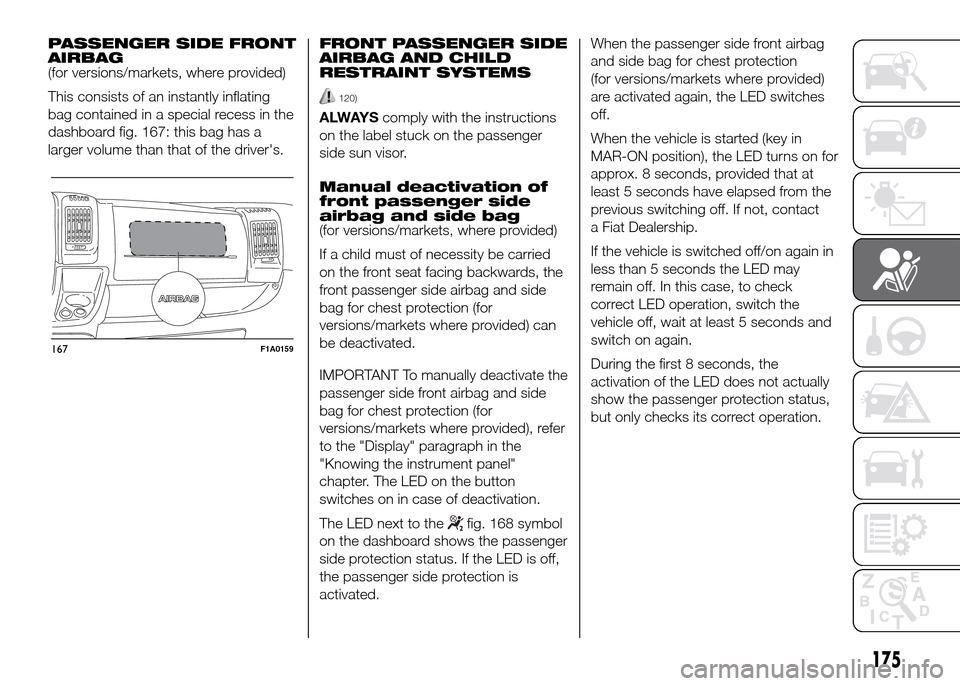 PASSENGER SIDE FRONT AIRBAG
(for versions/markets, where provided)

This consists of an instantly inflating bag contained in a special recess in the dashboard fig. 167: this bag has a larger volume than that of the driver's.

AIRBAG

167 F1A0159

FRONT PASSENGER SIDE AIRBAG AND CHILD RESTRAINT SYSTEMS

120)

ALWAYS comply with the instructions on the label stuck on the passenger side sun visor.

Manual deactivation of front passenger side airbag and side bag
(for versions/markets, where provided)

If a child must of necessity be carried on the front seat facing backwards, the front passenger side airbag and side bag for chest protection (for versions/markets where provided) can be deactivated.

IMPORTANT To manually deactivate the passenger side front airbag and side bag for chest protection (for versions/markets where provided), refer to the "Display" paragraph in the "Knowing the instrument panel" chapter. The LED on the button switches on in case of deactivation.

The LED next to the fig. 168 symbol on the dashboard shows the passenger side protection status. If the LED is off, the passenger side protection is activated.

When the passenger side front airbag and side bag for chest protection (for versions/markets where provided) are activated again, the LED switches off.

When the vehicle is started (key in MAR-ON position), the LED turns on for approx. 8 seconds, provided that at least 5 seconds have elapsed from the previous switching off. If not, contact a Fiat Dealership.

If the vehicle is switched off/on again in less than 5 seconds the LED may remain off. In this case, to check correct LED operation, switch the vehicle off, wait at least 5 seconds and switch on again.

During the first 8 seconds, the activation of the LED does not actually show the passenger protection status, but only checks its correct operation.

175

carmanualsonline.info